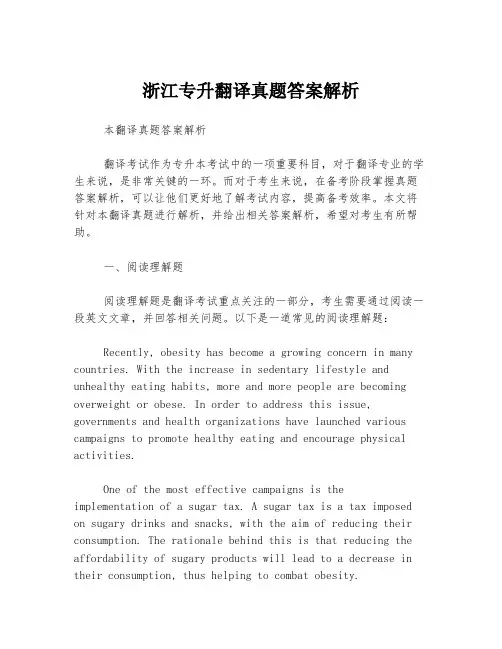 浙江专升翻译真题答案解析

本翻译真题答案解析

翻译考试作为专升本考试中的一项重要科目，对于翻译专业的学生来说，是非常关键的一环。而对于考生来说，在备考阶段掌握真题答案解析，可以让他们更好地了解考试内容，提高备考效率。本文将针对本翻译真题进行解析，并给出相关答案解析，希望对考生有所帮助。

一、阅读理解题

阅读理解题是翻译考试重点关注的一部分，考生需要通过阅读一段英文文章，并回答相关问题。以下是一道常见的阅读理解题：

Recently, obesity has become a growing concern in many countries. With the increase in sedentary lifestyle and unhealthy eating habits, more and more people are becoming overweight or obese. In order to address this issue, governments and health organizations have launched various campaigns to promote healthy eating and encourage physical activities.

One of the most effective campaigns is the implementation of a sugar tax. A sugar tax is a tax imposed on sugary drinks and snacks, with the aim of reducing their consumption. The rationale behind this is that reducing the affordability of sugary products will lead to a decrease in their consumption, thus helping to combat obesity.